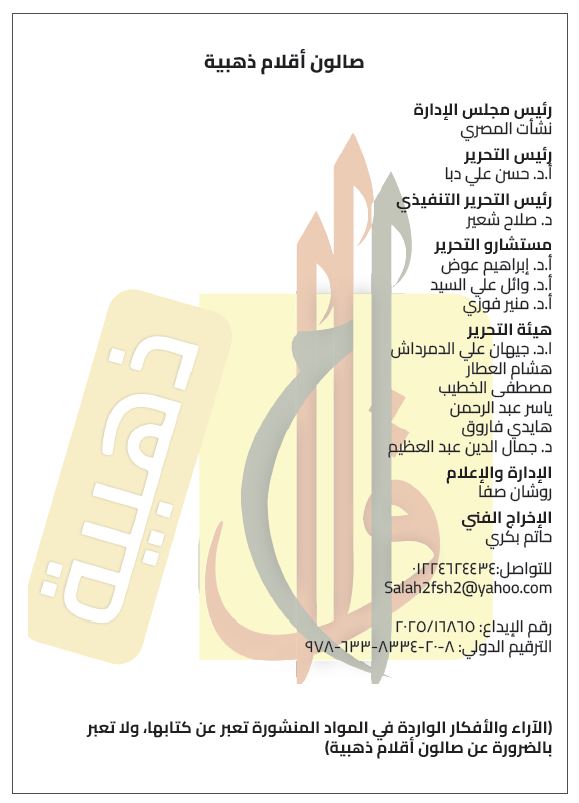 صالون أقلام ذهبية

رئيس مجلس الإدارة
نشأت المصري

رئيس التحرير
أ.د. حسن علي دبا

رئيس التحرير التنفيذي
د. صلاح شعير

مستشارو التحرير
أ.د. إبراهيم عوض
أ.د. وائل علي السيد
أ.د. منير فوزي

هيئة التحرير
ا.د. جيهان علي الدمرداش
هشام العطار
مصطفى الخطيب
ياسر عبد الرحمن
هايدي فاروق
د. جمال الدين عبد العظيم

الإدارة والإعلام
روشان صفا

الإخراج الفني
حاتم بكري

للتواصل:٠١٢٢٤٦٢٤٤٣٤
Salah2fsh2@yahoo.com

رقم الإيداع: ٢٠٢٥/١٦٨٦٥
الترقيم الدولي: ٨-٢٠-٨٣٣٤-٦٣٣-٩٧٨

(الآراء والأفكار الواردة في المواد المنشورة تعبر عن كتابها، ولا تعبر بالضرورة عن صالون أقلام ذهبية)

أقلام ذهبية